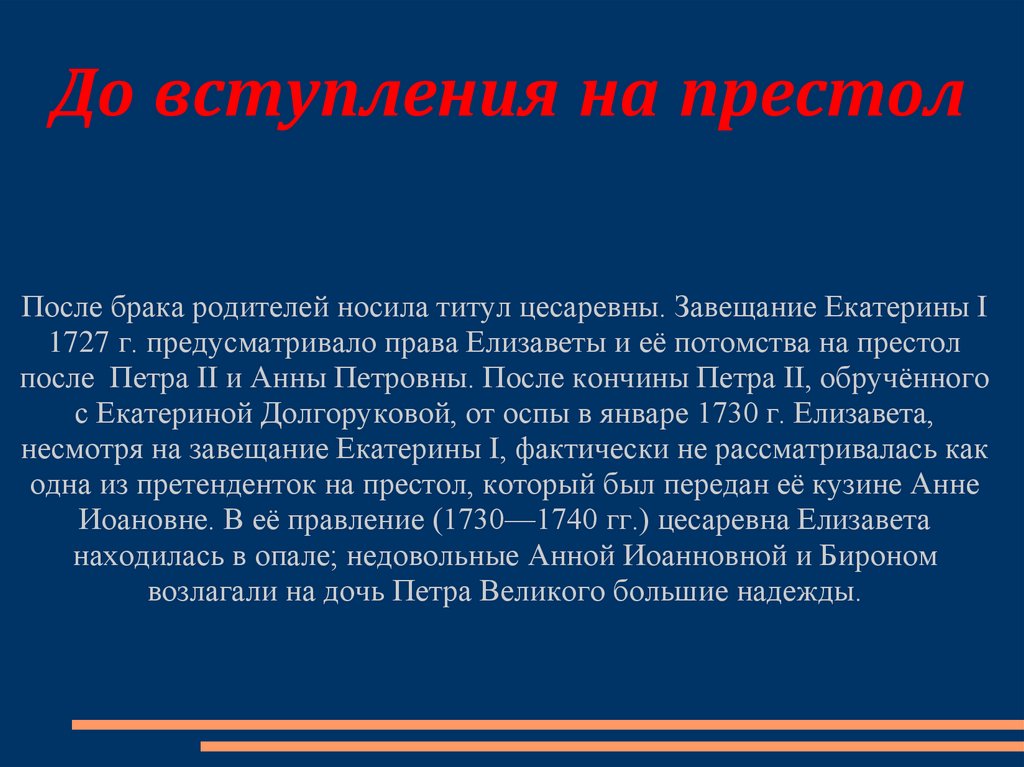 До вступления на престол

После брака родителей носила титул цесаревны. Завещание Екатерины I 1727 г. предусматривало права Елизаветы и её потомства на престол после Петра II и Анны Петровны. После кончины Петра II, обручённого с Екатериной Долгоруковой, от оспы в январе 1730 г. Елизавета, несмотря на завещание Екатерины I, фактически не рассматривалась как одна из претенденток на престол, который был передан её кузине Анне Иоановне. В её правление (1730—1740 гг.) цесаревна Елизавета находилась в опале; недовольные Анной Иоанновной и Бироном возлагали на дочь Петра Великого большие надежды.